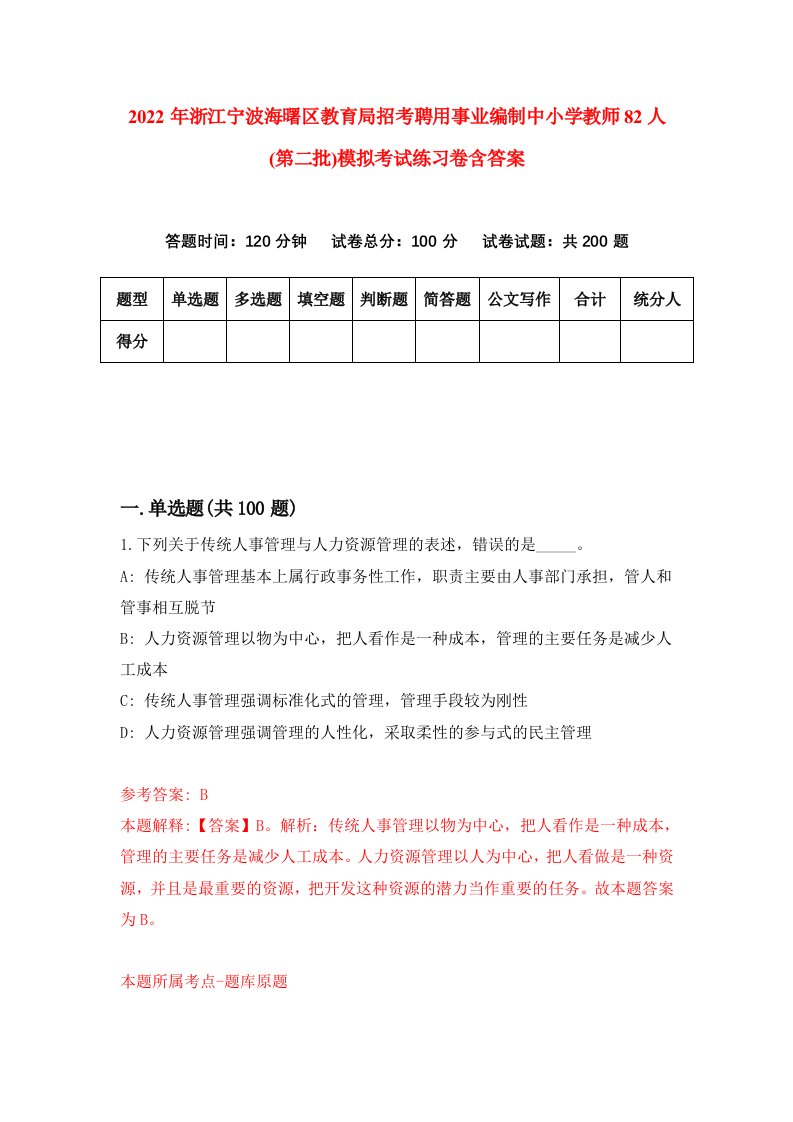 2022 年浙江宁波海曙区教育局招考聘用事业编制中小学教师 82 人(第二批)模拟考试练习卷含答案

答题时间：120 分钟　试卷总分：100 分　试卷试题：共 200 题

| 题型 | 单选题 | 多选题 | 填空题 | 判断题 | 简答题 | 公文写作 | 合计 | 统分人 |
|---|---|---|---|---|---|---|---|---|
| 得分 | | | | | | | | |

一.单选题(共 100 题)

1.下列关于传统人事管理与人力资源管理的表述，错误的是_____。

A: 传统人事管理基本上属行政事务性工作，职责主要由人事部门承担，管人和管事相互脱节

B: 人力资源管理以物为中心，把人看作是一种成本，管理的主要任务是减少人工成本

C: 传统人事管理强调标准化式的管理，管理手段较为刚性

D: 人力资源管理强调管理的人性化，采取柔性的参与式的民主管理

参考答案: B

本题解释:【答案】B。解析：传统人事管理以物为中心，把人看作是一种成本，管理的主要任务是减少人工成本。人力资源管理以人为中心，把人看做是一种资源，并且是最重要的资源，把开发这种资源的潜力当作重要的任务。故本题答案为 B。

本题所属考点-题库原题